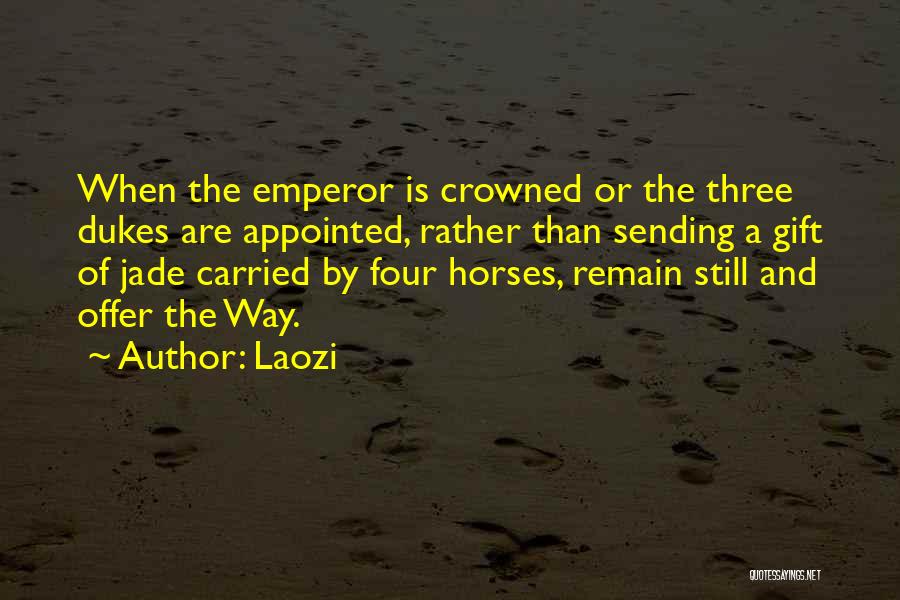 When the emperor is crowned or the three dukes are appointed, rather than sending a gift of jade carried by four horses, remain still and offer the Way.

~ Author: Laozi

QUOTESSAYINGS.NET